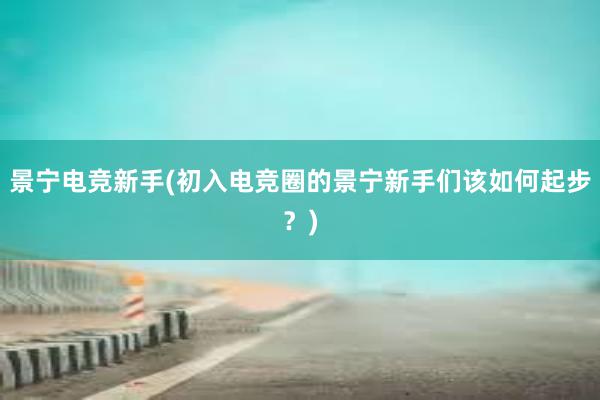 景宁电竞新手(初入电竞圈的景宁新手们该如何起步？)